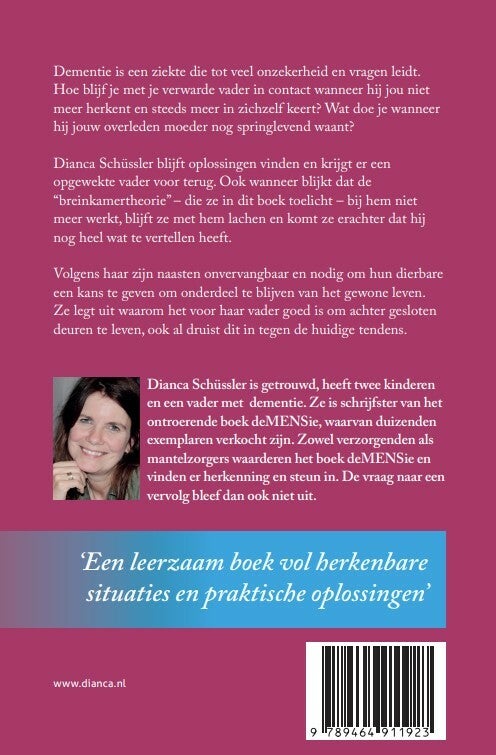 Dementie is een ziekte die tot veel onzekerheid en vragen leidt. Hoe blijf je met je verwarde vader in contact wanneer hij jou niet meer herkent en steeds meer in zichzelf keert? Wat doe je wanneer hij jouw overleden moeder nog springlevend waant?

Dianca Schüssler blijft oplossingen vinden en krijgt er een opgewekte vader voor terug. Ook wanneer blijkt dat de "breinkamertheorie" – die ze in dit boek toelicht – bij hem niet meer werkt, blijft ze met hem lachen en komt ze erachter dat hij nog heel wat te vertellen heeft.

Volgens haar zijn naasten onvervangbaar en nodig om hun dierbare een kans te geven om onderdeel te blijven van het gewone leven. Ze legt uit waarom het voor haar vader goed is om achter gesloten deuren te leven, ook al druist dit in tegen de huidige tendens.

Dianca Schüssler is getrouwd, heeft twee kinderen en een vader met dementie. Ze is schrijfster van het ontroerende boek deMENSie, waarvan duizenden exemplaren verkocht zijn. Zowel verzorgenden als mantelzorgers waarderen het boek deMENSie en vinden er herkenning en steun in. De vraag naar een vervolg bleef dan ook niet uit.

'Een leerzaam boek vol herkenbare situaties en praktische oplossingen'

www.dianca.nl

9 789464 911923